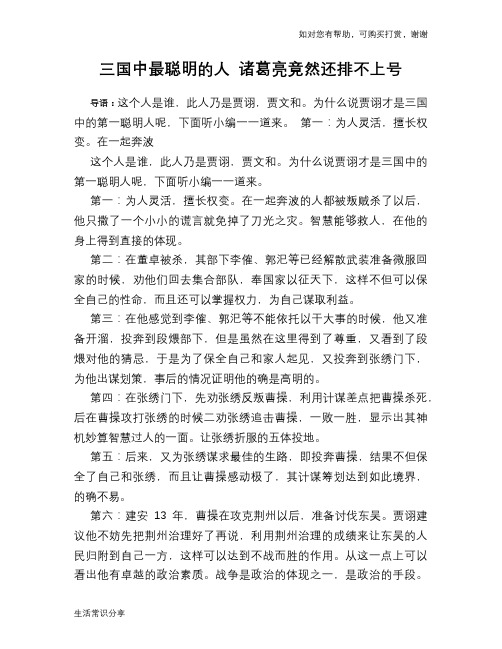 如对您有帮助，可购买打赏，谢谢

三国中最聪明的人 诸葛亮竟然还排不上号

导语：这个人是谁，此人乃是贾诩，贾文和。为什么说贾诩才是三国中的第一聪明人呢，下面听小编一一道来。 第一：为人灵活，擅长权变。在一起奔波

这个人是谁，此人乃是贾诩，贾文和。为什么说贾诩才是三国中的第一聪明人呢，下面听小编一一道来。

第一：为人灵活，擅长权变。在一起奔波的人都被叛贼杀了以后，他只撒了一个小小的谎言就免掉了刀光之灾。智慧能够救人，在他的身上得到直接的体现。

第二：在董卓被杀，其部下李傕、郭汜等已经解散武装准备微服回家的时候，劝他们回去集合部队，奉国家以征天下，这样不但可以保全自己的性命，而且还可以掌握权力，为自己谋取利益。

第三：在他感觉到李傕、郭汜等不能依托以干大事的时候，他又准备开溜，投奔到段煨部下，但是虽然在这里得到了尊重，又看到了段煨对他的猜忌，于是为了保全自己和家人起见，又投奔到张绣门下，为他出谋划策。事后的情况证明他的确是高明的。

第四：在张绣门下，先劝张绣反叛曹操，利用计谋差点把曹操杀死，后在曹操攻打张绣的时候二劝张绣追击曹操，一败一胜，显示出其神机妙算智慧过人的一面。让张绣折服的五体投地。

第五：后来，又为张绣谋求最佳的生路，即投奔曹操，结果不但保全了自己和张绣，而且让曹操感动极了，其计谋筹划达到如此境界，的确不易。

第六：建安 13 年，曹操在攻克荆州以后，准备讨伐东吴。贾诩建议他不妨先把荆州治理好了再说，利用荆州治理的成绩来让东吴的人民归附到自己一方，这样可以达到不战而胜的作用。从这一点上可以看出他有卓越的政治素质。战争是政治的体现之一，是政治的手段。

生活常识分享